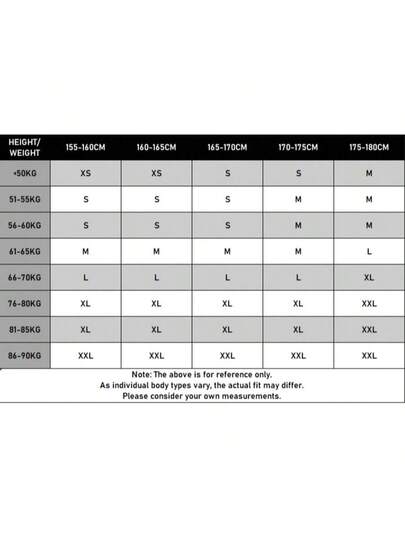 | HEIGHT/ WEIGHT | 155-160CM | 160-165CM | 165-170CM | 170-175CM | 175-180CM |
|---|---|---|---|---|---|
| <50KG | XS | XS | S | S | M |
| 51-55KG | S | S | S | M | M |
| 56-60KG | S | S | S | M | M |
| 61-65KG | M | M | M | M | L |
| 66-70KG | L | L | L | L | XL |
| 76-80KG | XL | XL | XL | XL | XXL |
| 81-85KG | XL | XL | XL | XL | XXL |
| 86-90KG | XXL | XXL | XXL | XXL | XXL |

Note: The above is for reference only.
As individual body types vary, the actual fit may differ.
Please consider your own measurements.